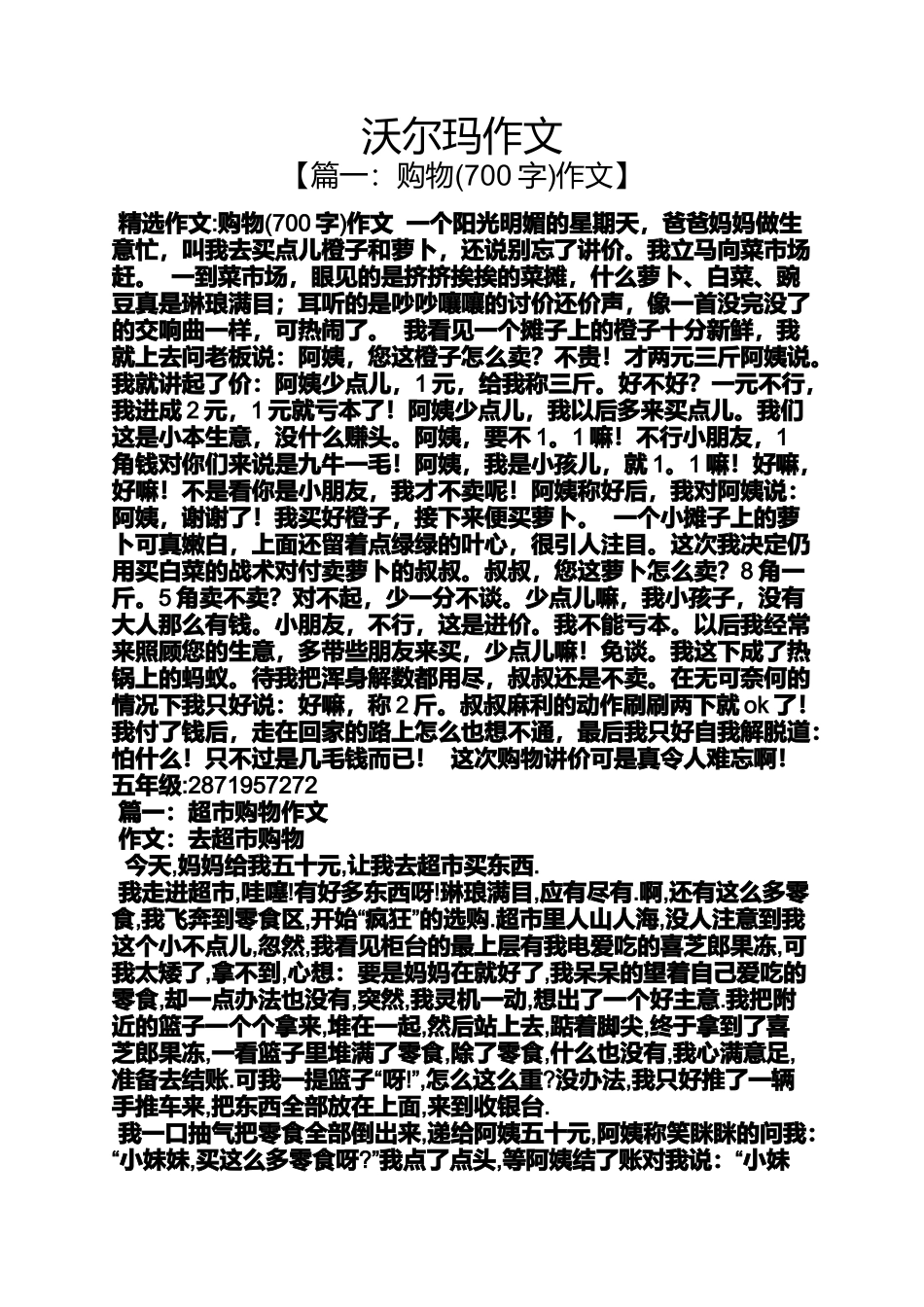 沃尔玛作文
【篇一：购物(700 字)作文】

精选作文:购物(700 字)作文 一个阳光明媚的星期天，爸爸妈妈做生意忙，叫我去买点儿橙子和萝卜，还说别忘了讲价。我立马向菜市场赶。 一到菜市场，眼见的是挤挤挨挨的菜摊，什么萝卜、白菜、豌豆真是琳琅满目；耳听的是吵吵嚷嚷的讨价还价声，像一首没完没了的交响曲一样，可热闹了。 我看见一个摊子上的橙子十分新鲜，我就上去问老板说：阿姨，您这橙子怎么卖？不贵！才两元三斤阿姨说。我就讲起了价：阿姨少点儿，1 元，给我称三斤。好不好？一元不行，我进成 2 元，1 元就亏本了！阿姨少点儿，我以后多来买点儿。我们这是小本生意，没什么赚头。阿姨，要不 1。1 嘛！不行小朋友，1 角钱对你们来说是九牛一毛！阿姨，我是小孩儿，就 1。1 嘛！好嘛，好嘛！不是看你是小朋友，我才不卖呢！阿姨称好后，我对阿姨说：阿姨，谢谢了！我买好橙子，接下来便买萝卜。 一个小摊子上的萝卜可真嫩白，上面还留着点绿绿的叶心，很引人注目。这次我决定仍用买白菜的战术对付卖萝卜的叔叔。叔叔，您这萝卜怎么卖？8 角一斤。5 角卖不卖？对不起，少一分不谈。少点儿嘛，我小孩子，没有大人那么有钱。小朋友，不行，这是进价。我不能亏本。以后我经常来照顾您的生意，多带些朋友来买，少点儿嘛！免谈。我这下成了热锅上的蚂蚁。待我把浑身解数都用尽，叔叔还是不卖。在无可奈何的情况下我只好说：好嘛，称 2 斤。叔叔麻利的动作刷刷两下就 ok 了！我付了钱后，走在回家的路上怎么也想不通，最后我只好自我解脱道：怕什么！只不过是几毛钱而已！ 这次购物讲价可是真令人难忘啊！
五年级:2871957272
篇一：超市购物作文
作文：去超市购物
今天,妈妈给我五十元,让我去超市买东西.
我走进超市,哇噻!有好多东西呀!琳琅满目,应有尽有.啊,还有这么多零食,我飞奔到零食区,开始“疯狂”的选购.超市里人山人海,没人注意到我这个小不点儿,忽然,我看见柜台的最上层有我电爱吃的喜芝郎果冻,可我太矮了,拿不到,心想：要是妈妈在就好了,我呆呆的望着自己爱吃的零食,却一点办法也没有,突然,我灵机一动,想出了一个好主意.我把附近的篮子一个个拿来,堆在一起,然后站上去,踮着脚尖,终于拿到了喜芝郎果冻,一看篮子里堆满了零食,除了零食,什么也没有,我心满意足,准备去结账.可我一提篮子“呀!”,怎么这么重?没办法,我只好推了一辆手推车来,把东西全部放在上面,来到收银台.
我一口抽气把零食全部倒出来,递给阿姨五十元,阿姨称笑眯眯的问我：“小妹妹,买这么多零食呀?”我点了点头,等阿姨结了账对我说：“小妹